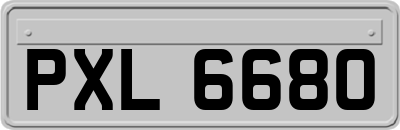 PXL 6680